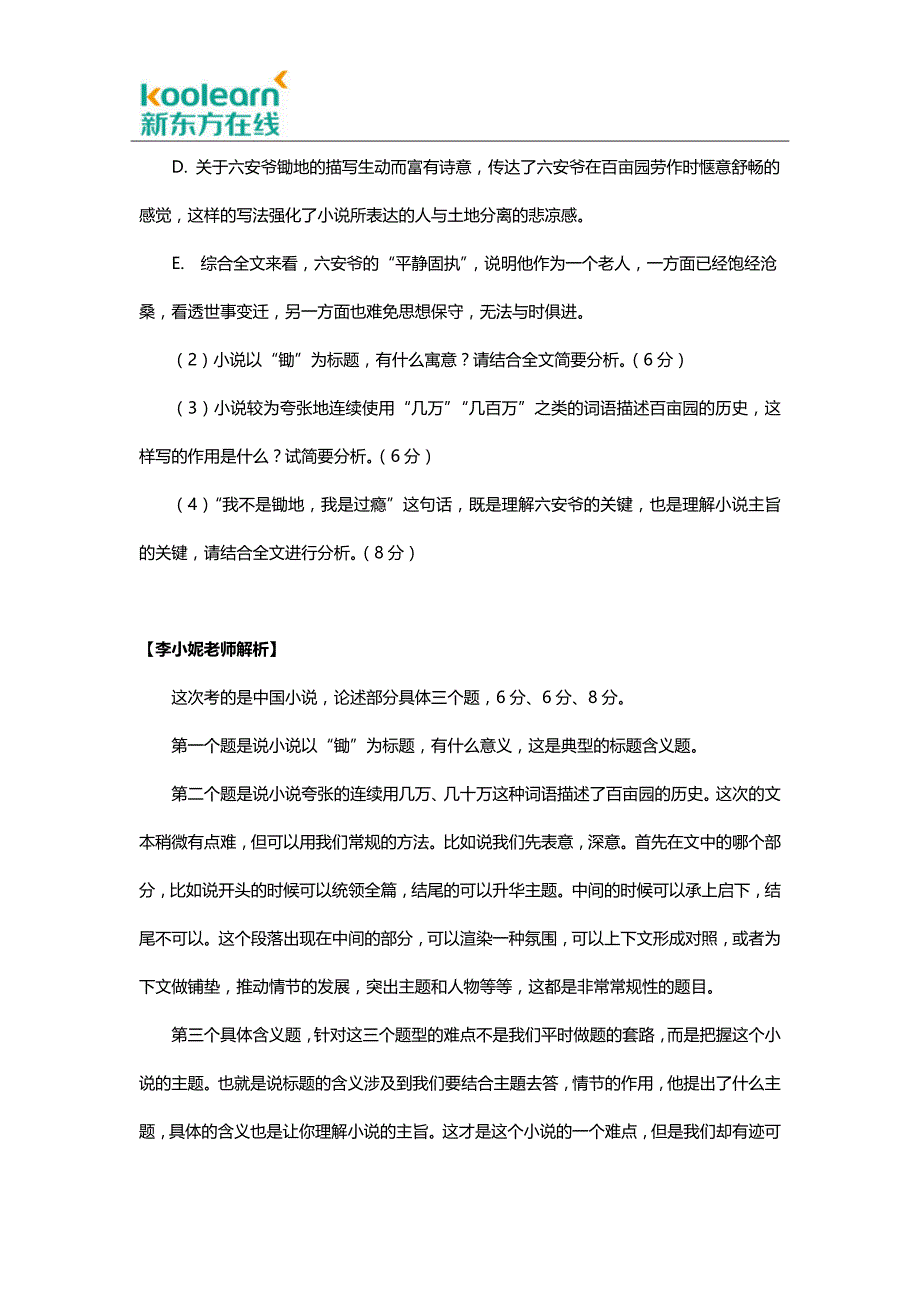 koolearn
新东方在线

D. 关于六安爷锄地的描写生动而富有诗意，传达了六安爷在百亩园劳作时惬意舒畅的感觉，这样的写法强化了小说所表达的人与土地分离的悲凉感。

E. 综合全文来看，六安爷的“平静固执”，说明他作为一个老人，一方面已经饱经沧桑，看透世事变迁，另一方面也难免思想保守，无法与时俱进。

（2）小说以“锄”为标题，有什么寓意？请结合全文简要分析。（6分）

（3）小说较为夸张地连续使用“几万”“几百万”之类的词语描述百亩园的历史，这样写的作用是什么？试简要分析。（6分）

（4）“我不是锄地，我是过瘾”这句话，既是理解六安爷的关键，也是理解小说主旨的关键，请结合全文进行分析。（8分）

【李小妮老师解析】

这次考的是中国小说，论述部分具体三个题，6分、6分、8分。

第一个题是说小说以“锄”为标题，有什么意义，这是典型的标题含义题。

第二个题是说小说夸张的连续用几万、几十万这种词语描述了百亩园的历史。这次的文本稍微有点难，但可以用我们常规的方法。比如说我们先表意，深意。首先在文中的哪个部分，比如说开头的时候可以统领全篇，结尾的可以升华主题。中间的时候可以承上启下，结尾不可以。这个段落出现在中间的部分，可以渲染一种氛围，可以上下文形成对照，或者为下文做铺垫，推动情节的发展，突出主题和人物等等，这都是非常常规性的题目。

第三个具体含义题，针对这三个题型的难点不是我们平时做题的套路，而是把握这个小说的主题。也就是说标题的含义涉及到我们要结合主题去答，情节的作用，他提出了什么主题，具体的含义也是让你理解小说的主旨。这才是这个小说的一个难点，但是我们却有迹可